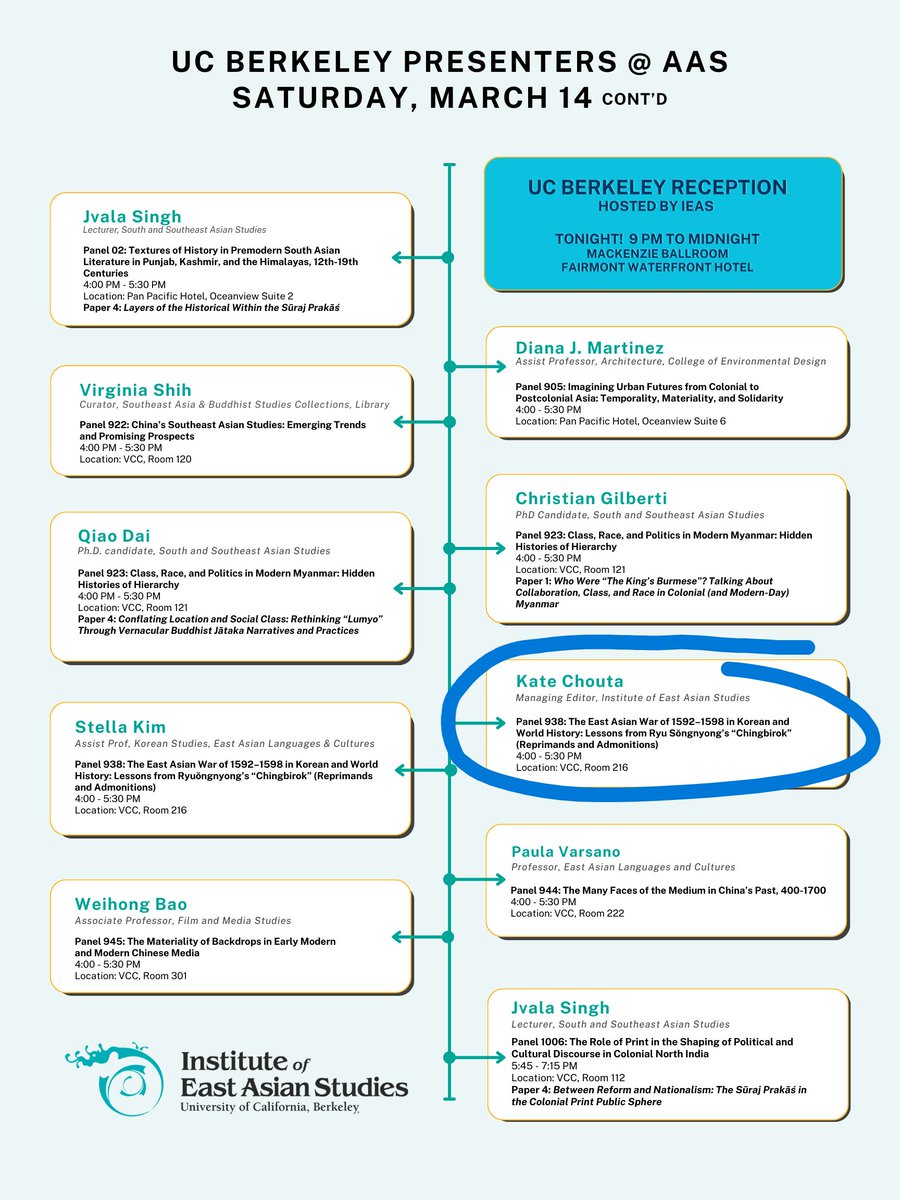 UC BERKELEY PRESENTERS @ AAS
SATURDAY, MARCH 14 CONT'D

Jvala Singh
Lecturer, South and Southeast Asian Studies
Panel 02: Textures of History in Premodern South Asian Literature in Punjab, Kashmir, and the Himalayas, 12th-19th Centuries
4:00 PM - 5:30 PM
Location: Pan Pacific Hotel, Oceanview Suite 2
Paper 4: Layers of the Historical Within the Sūraj Prakāś

Virginia Shih
Curator, Southeast Asia & Buddhist Studies Collections, Library
Panel 922: China's Southeast Asian Studies: Emerging Trends and Promising Prospects
4:00 PM - 5:30 PM
Location: VCC, Room 120

Qiao Dai
Ph.D. candidate, South and Southeast Asian Studies
Panel 923: Class, Race, and Politics in Modern Myanmar: Hidden Histories of Hierarchy
4:00 PM - 5:30 PM
Location: VCC, Room 121
Paper 4: Conflating Location and Social Class: Rethinking "Lumyo" Through Vernacular Buddhist Jātaka Narratives and Practices

Stella Kim
Assist Prof, Korean Studies, East Asian Languages & Cultures
Panel 938: The East Asian War of 1592–1598 in Korean and World History: Lessons from Ryuŏngnyong's "Chingbirok" (Reprimands and Admonitions)
4:00 - 5:30 PM
Location: VCC, Room 216

Weihong Bao
Associate Professor, Film and Media Studies
Panel 945: The Materiality of Backdrops in Early Modern and Modern Chinese Media
4:00 - 5:30 PM
Location: VCC, Room 301

Institute of East Asian Studies
University of California, Berkeley

UC BERKELEY RECEPTION
HOSTED BY IEAS
TONIGHT! 9 PM TO MIDNIGHT
MACKENZIE BALLROOM
FAIRMONT WATERFRONT HOTEL

Diana J. Martinez
Assist Professor, Architecture, College of Environmental Design
Panel 905: Imagining Urban Futures from Colonial to Postcolonial Asia: Temporality, Materiality, and Solidarity
4:00 - 5:30 PM
Location: Pan Pacific Hotel, Oceanview Suite 6

Christian Gilberti
PhD Candidate, South and Southeast Asian Studies
Panel 923: Class, Race, and Politics in Modern Myanmar: Hidden Histories of Hierarchy
4:00 - 5:30 PM
Location: VCC, Room 121
Paper 1: Who Were "The King's Burmese"? Talking About Collaboration, Class, and Race in Colonial (and Modern-Day) Myanmar

Kate Chouta
Managing Editor, Institute of East Asian Studies
Panel 938: The East Asian War of 1592–1598 in Korean and World History: Lessons from Ryu Sŏngnyong's "Chingbirok" (Reprimands and Admonitions)
4:00 - 5:30 PM
Location: VCC, Room 216

Paula Varsano
Professor, East Asian Languages and Cultures
Panel 944: The Many Faces of the Medium in China's Past, 400-1700
4:00 - 5:30 PM
Location: VCC, Room 222

Jvala Singh
Lecturer, South and Southeast Asian Studies
Panel 1006: The Role of Print in the Shaping of Political and Cultural Discourse in Colonial North India
5:45 - 7:15 PM
Location: VCC, Room 112
Paper 4: Between Reform and Nationalism: The Sūraj Prakāś in the Colonial Print Public Sphere